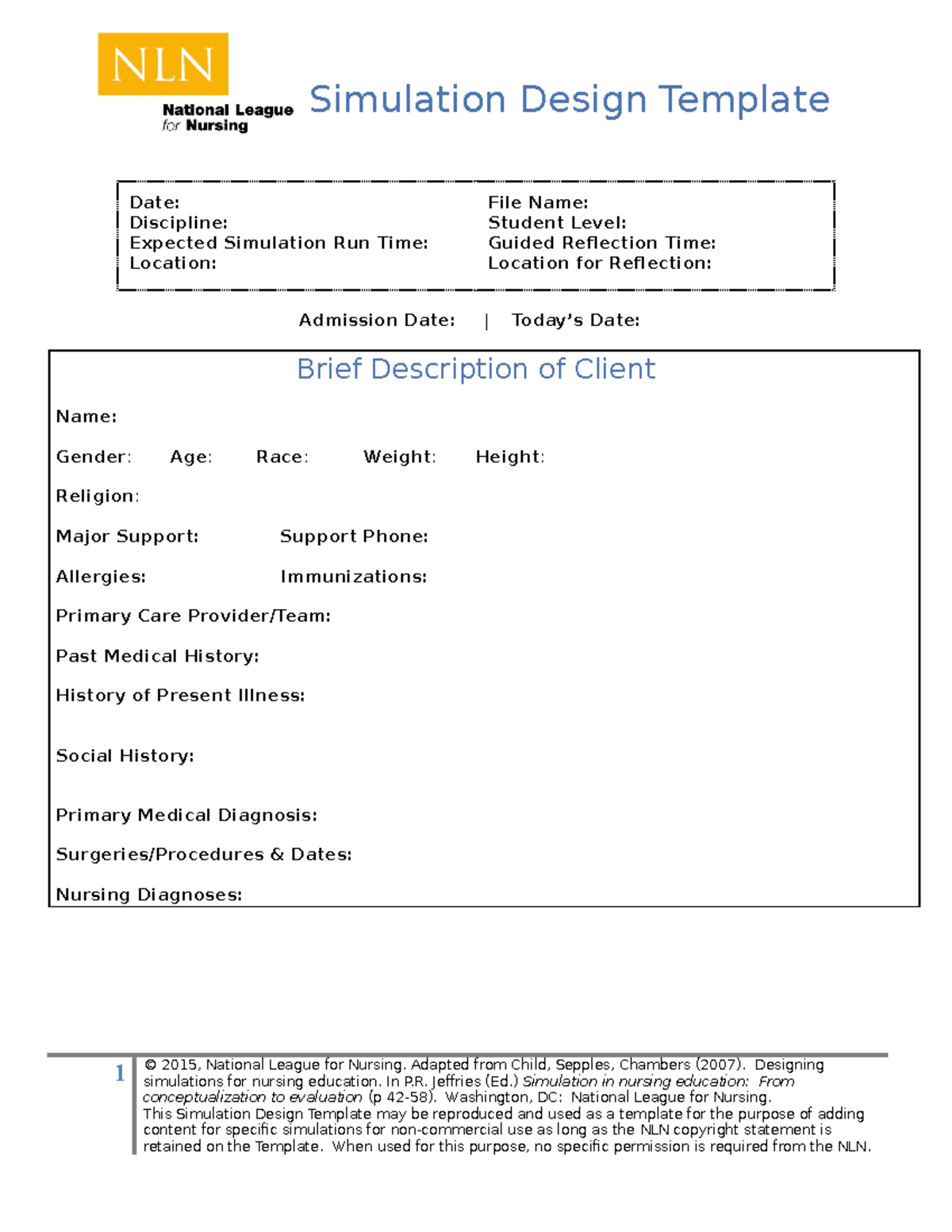 NLN
National League
for Nursing

Simulation Design Template

Date:
Discipline:
Expected Simulation Run Time:
Location:

File Name:
Student Level:
Guided Reflection Time:
Location for Reflection:

Admission Date: | Today's Date:

Brief Description of Client

Name:

Gender: Age: Race: Weight: Height:

Religion:

Major Support: Support Phone:

Allergies: Immunizations:

Primary Care Provider/Team:

Past Medical History:

History of Present Illness:

Social History:

Primary Medical Diagnosis:

Surgeries/Procedures & Dates:

Nursing Diagnoses:

1

© 2015, National League for Nursing. Adapted from Child, Sepples, Chambers (2007). Designing simulations for nursing education. In P.R. Jeffries (Ed.) Simulation in nursing education: From conceptualization to evaluation (p 42-58). Washington, DC: National League for Nursing.
This Simulation Design Template may be reproduced and used as a template for the purpose of adding content for specific simulations for non-commercial use as long as the NLN copyright statement is retained on the Template. When used for this purpose, no specific permission is required from the NLN.